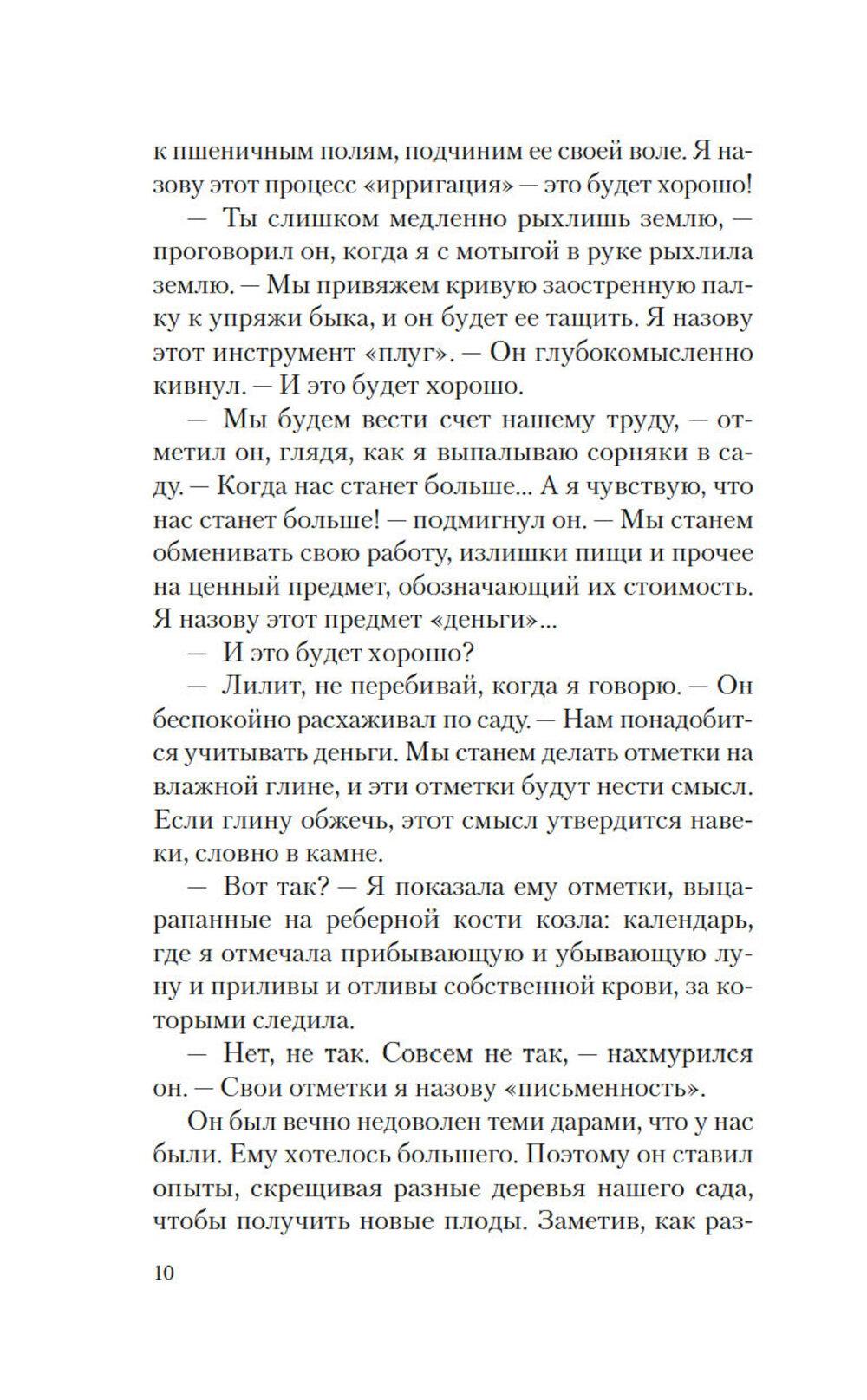 к пшеничным полям, подчиним ее своей воле. Я назову этот процесс «ирригация» — это будет хорошо!

— Ты слишком медленно рыхлишь землю, — проговорил он, когда я с мотыгой в руке рыхлила землю. — Мы привяжем кривую заостренную палку к упряжи быка, и он будет ее тащить. Я назову этот инструмент «плуг». — Он глубокомысленно кивнул. — И это будет хорошо.

— Мы будем вести счет нашему труду, — отметил он, глядя, как я выпалываю сорняки в саду. — Когда нас станет больше... А я чувствую, что нас станет больше! — подмигнул он. — Мы станем обменивать свою работу, излишки пищи и прочее на ценный предмет, обозначающий их стоимость. Я назову этот предмет «деньги»...

— И это будет хорошо?

— Лилит, не перебивай, когда я говорю. — Он беспокойно расхаживал по саду. — Нам понадобится учитывать деньги. Мы станем делать отметки на влажной глине, и эти отметки будут нести смысл. Если глину обжечь, этот смысл утвердится навеки, словно в камне.

— Вот так? — Я показала ему отметки, выцарапанные на реберной кости козла: календарь, где я отмечала прибывающую и убывающую луну и приливы и отливы собственной крови, за которыми следила.

— Нет, не так. Совсем не так, — нахмурился он. — Свои отметки я назову «письменность».

Он был вечно недоволен теми дарами, что у нас были. Ему хотелось большего. Поэтому он ставил опыты, скрещивая разные деревья нашего сада, чтобы получить новые плоды. Заметив, как раз-

10